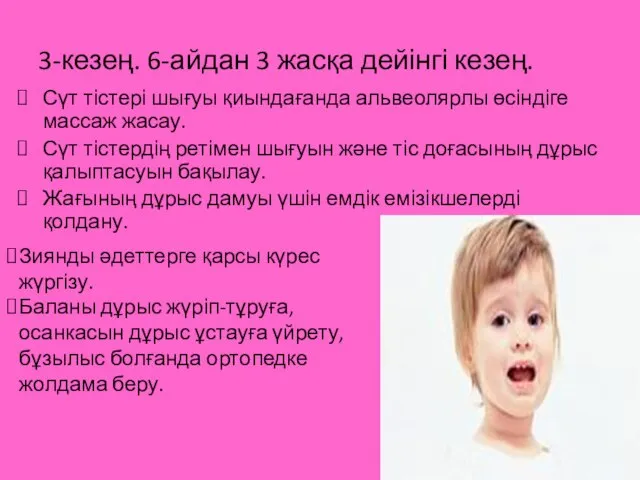 3-кезең. 6-айдан 3 жасқа дейінгі кезең.

 Сүт тістері шығуы қиындағанда альвеолярлы өсіндіге массаж жасау.
 Сүт тістердің ретімен шығуын және тіс доғасының дұрыс қалыптасуын бақылау.
 Жағының дұрыс дамуы үшін емдік емізікшелерді қолдану.
Зиянды әдеттерге қарсы күрес жүргізу.
Баланы дұрыс жүріп-тұруға, осанкасын дұрыс ұстауға үйрету, бұзылыс болғанда ортопедке жолдама беру.